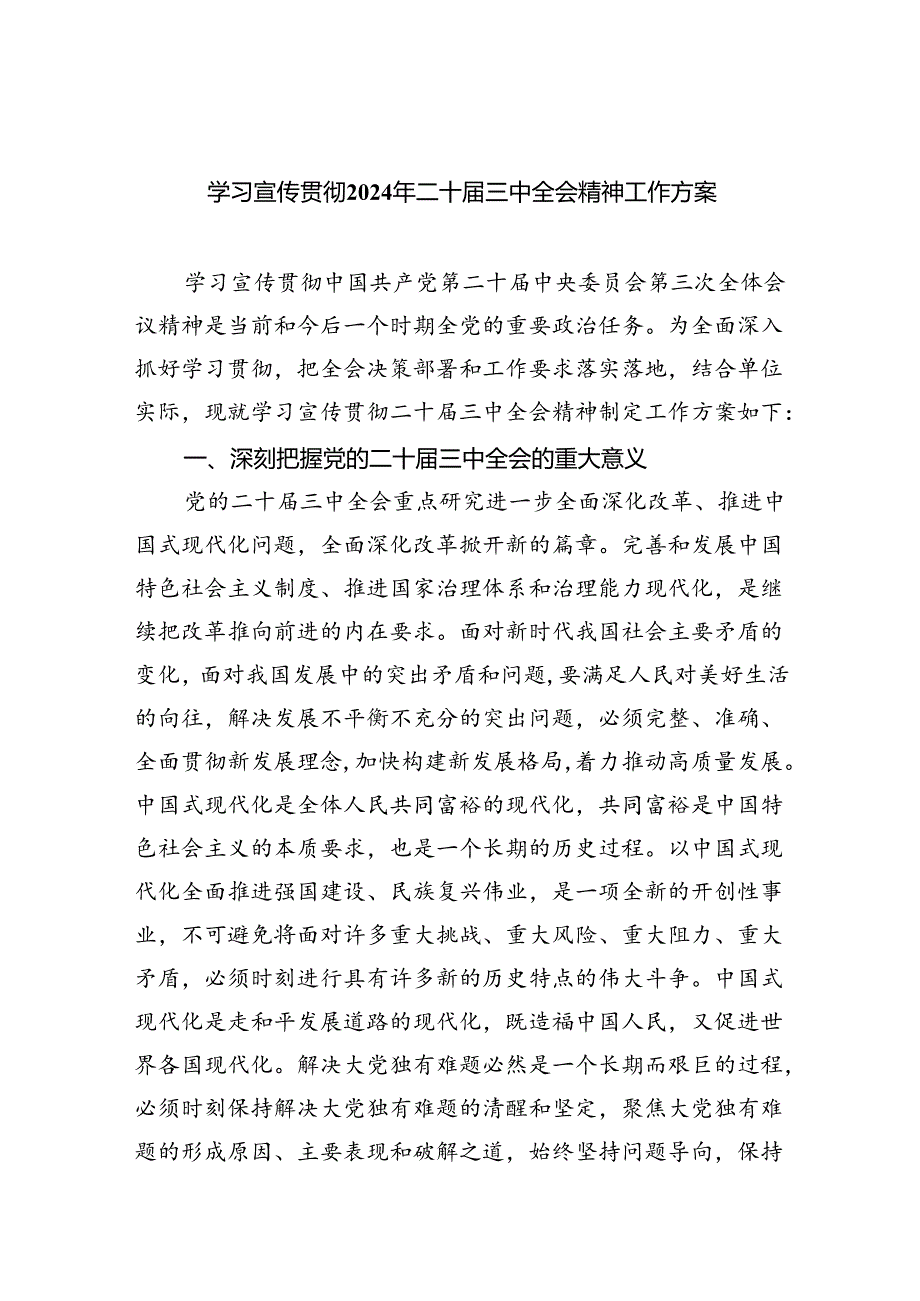 学习宣传贯彻2024年二十届三中全会精神工作方案

学习宣传贯彻中国共产党第二十届中央委员会第三次全体会议精神是当前和今后一个时期全党的重要政治任务。为全面深入抓好学习贯彻，把全会决策部署和工作要求落实落地，结合单位实际，现就学习宣传贯彻二十届三中全会精神制定工作方案如下：

一、深刻把握党的二十届三中全会的重大意义

党的二十届三中全会重点研究进一步全面深化改革、推进中国式现代化问题，全面深化改革掀开新的篇章。完善和发展中国特色社会主义制度、推进国家治理体系和治理能力现代化，是继续把改革推向前进的内在要求。面对新时代我国社会主要矛盾的变化，面对我国发展中的突出矛盾和问题，要满足人民对美好生活的向往，解决发展不平衡不充分的突出问题，必须完整、准确、全面贯彻新发展理念，加快构建新发展格局，着力推动高质量发展。中国式现代化是全体人民共同富裕的现代化，共同富裕是中国特色社会主义的本质要求，也是一个长期的历史过程。以中国式现代化全面推进强国建设、民族复兴伟业，是一项全新的开创性事业，不可避免将面对许多重大挑战、重大风险、重大阻力、重大矛盾，必须时刻进行具有许多新的历史特点的伟大斗争。中国式现代化是走和平发展道路的现代化，既造福中国人民，又促进世界各国现代化。解决大党独有难题必然是一个长期而艰巨的过程，必须时刻保持解决大党独有难题的清醒和坚定，聚焦大党独有难题的形成原因、主要表现和破解之道，始终坚持问题导向，保持